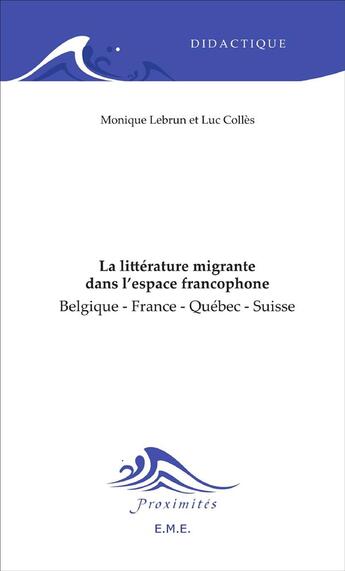 DIDACTIQUE

Monique Lebrun et Luc Collès

La littérature migrante dans l'espace francophone

Belgique - France - Québec - Suisse

Proximités

E.M.E.